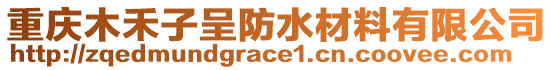 重庆木禾子呈防水材料有限公司
http://zqedmundgrace1.cn.coovee.com